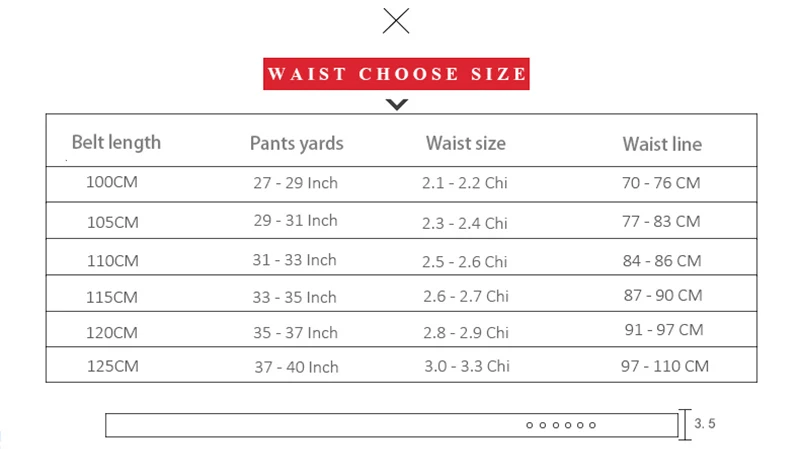 WAIST CHOOSE SIZE

| Belt length | Pants yards | Waist size | Waist line |
|---|---|---|---|
| 100CM | 27 - 29 Inch | 2.1 - 2.2 Chi | 70 - 76 CM |
| 105CM | 29 - 31 Inch | 2.3 - 2.4 Chi | 77 - 83 CM |
| 110CM | 31 - 33 Inch | 2.5 - 2.6 Chi | 84 - 86 CM |
| 115CM | 33 - 35 Inch | 2.6 - 2.7 Chi | 87 - 90 CM |
| 120CM | 35 - 37 Inch | 2.8 - 2.9 Chi | 91 - 97 CM |
| 125CM | 37 - 40 Inch | 3.0 - 3.3 Chi | 97 - 110 CM |

3. 5